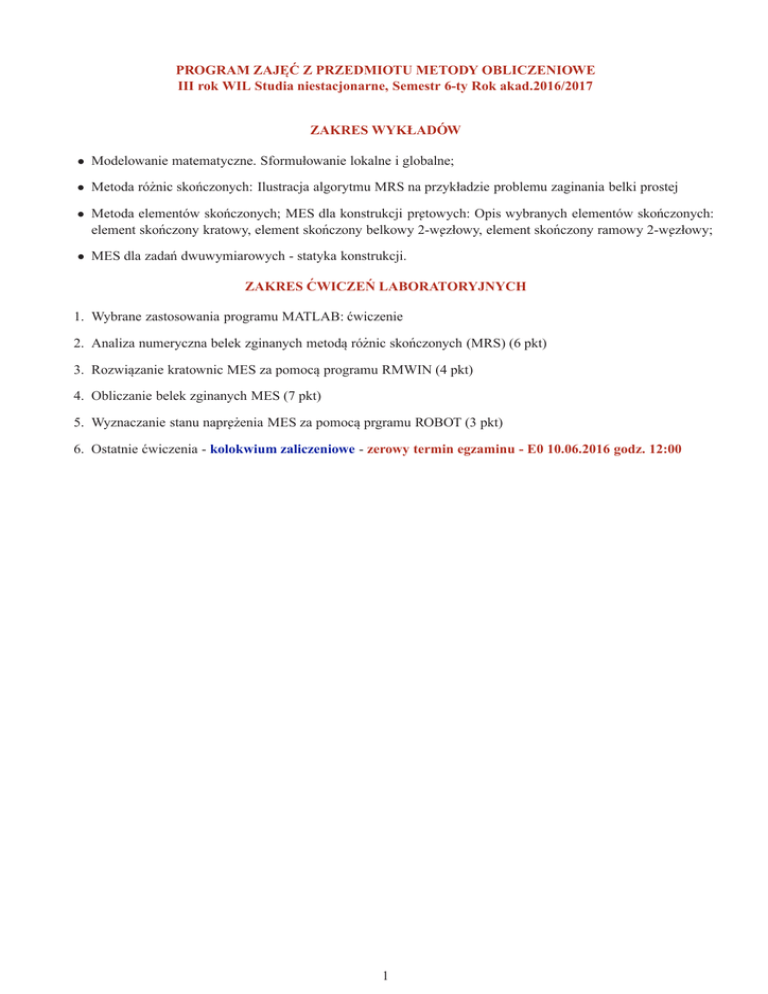 PROGRAM ZAJĘĆ Z PRZEDMIOTU METODY OBLICZENIOWE
III rok WIL Studia niestacjonarne, Semestr 6-ty Rok akad.2016/2017

ZAKRES WYKŁADÓW

• Modelowanie matematyczne. Sformułowanie lokalne i globalne;

• Metoda różnic skończonych: Ilustracja algorytmu MRS na przykładzie problemu zaginania belki prostej

• Metoda elementów skończonych; MES dla konstrukcji prętowych: Opis wybranych elementów skończonych: element skończony kratowy, element skończony belkowy 2-węzłowy, element skończony ramowy 2-węzłowy;

• MES dla zadań dwuwymiarowych - statyka konstrukcji.

ZAKRES ĆWICZEŃ LABORATORYJNYCH

1. Wybrane zastosowania programu MATLAB: ćwiczenie

2. Analiza numeryczna belek zginanych metodą różnic skończonych (MRS) (6 pkt)

3. Rozwiązanie kratownic MES za pomocą programu RMWIN (4 pkt)

4. Obliczanie belek zginanych MES (7 pkt)

5. Wyznaczanie stanu naprężenia MES za pomocą prgramu ROBOT (3 pkt)

6. Ostatnie ćwiczenia - kolokwium zaliczeniowe - zerowy termin egzaminu - E0 10.06.2016 godz. 12:00

1